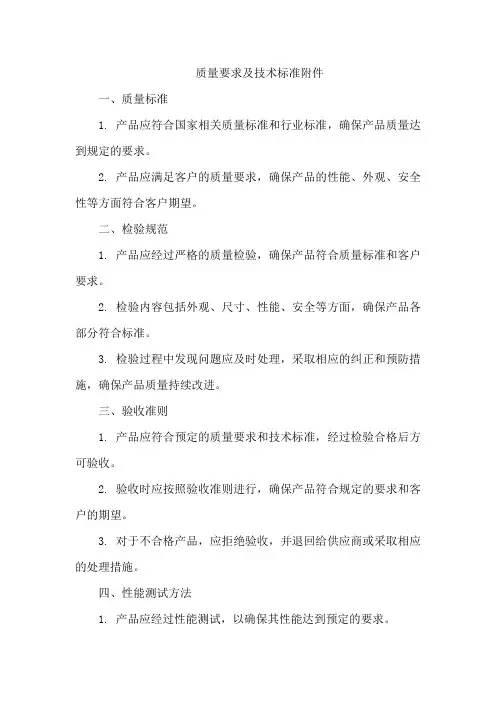 质量要求及技术标准附件

一、质量标准

1. 产品应符合国家相关质量标准和行业标准，确保产品质量达到规定的要求。

2. 产品应满足客户的质量要求，确保产品的性能、外观、安全性等方面符合客户期望。

二、检验规范

1. 产品应经过严格的质量检验，确保产品符合质量标准和客户要求。

2. 检验内容包括外观、尺寸、性能、安全等方面，确保产品各部分符合标准。

3. 检验过程中发现问题应及时处理，采取相应的纠正和预防措施，确保产品质量持续改进。

三、验收准则

1. 产品应符合预定的质量要求和技术标准，经过检验合格后方可验收。

2. 验收时应按照验收准则进行，确保产品符合规定的要求和客户的期望。

3. 对于不合格产品，应拒绝验收，并退回给供应商或采取相应的处理措施。

四、性能测试方法

1. 产品应经过性能测试，以确保其性能达到预定的要求。